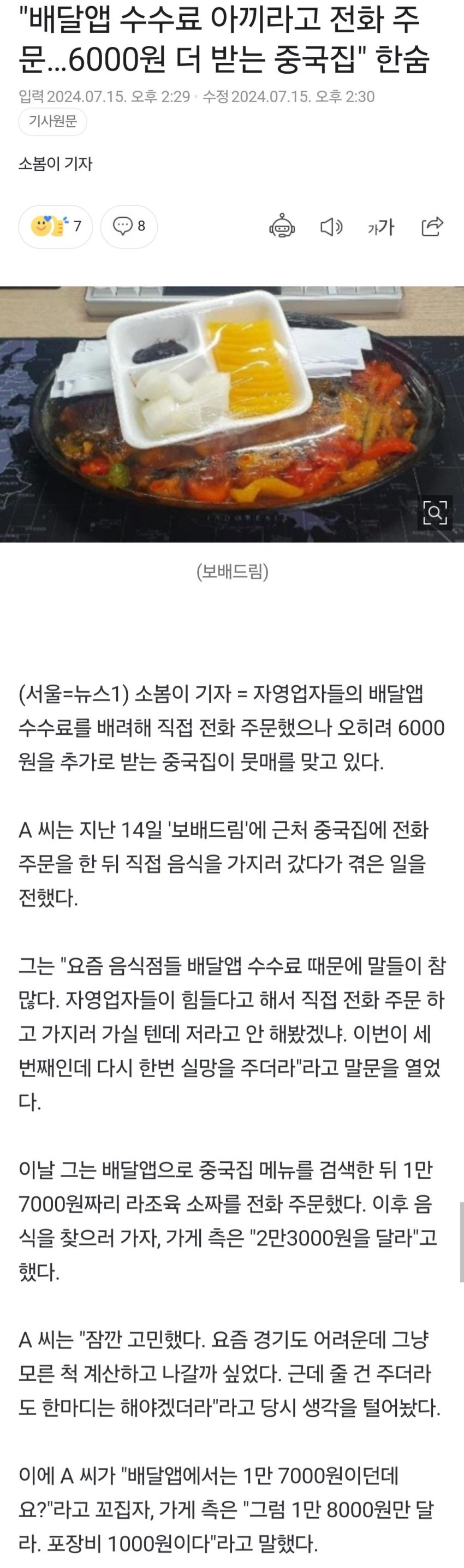 "배달앱 수수료 아끼라고 전화 주문…6000원 더 받는 중국집" 한숨

입력 2024.07.15. 오후 2:29 · 수정 2024.07.15. 오후 2:30

기사원문

소봄이 기자

7 8

가가

(보배드림)

(서울=뉴스1) 소봄이 기자 = 자영업자들의 배달앱 수수료를 배려해 직접 전화 주문했으나 오히려 6000원을 추가로 받는 중국집이 뭇매를 맞고 있다.

A 씨는 지난 14일 '보배드림'에 근처 중국집에 전화 주문을 한 뒤 직접 음식을 가지러 갔다가 겪은 일을 전했다.

그는 "요즘 음식점들 배달앱 수수료 때문에 말들이 참 많다. 자영업자들이 힘들다고 해서 직접 전화 주문 하고 가지러 가실 텐데 저라고 안 해봤겠냐. 이번이 세 번째인데 다시 한번 실망을 주더라"라고 말문을 열었다.

이날 그는 배달앱으로 중국집 메뉴를 검색한 뒤 1만 7000원짜리 라조육 소짜를 전화 주문했다. 이후 음식을 찾으러 가자, 가게 측은 "2만3000원을 달라"고 했다.

A 씨는 "잠깐 고민했다. 요즘 경기도 어려운데 그냥 모른 척 계산하고 나갈까 싶었다. 근데 줄 건 주더라도 한마디는 해야겠더라"라고 당시 생각을 털어놨다.

이에 A 씨가 "배달앱에서는 1만 7000원이던데요?"라고 꼬집자, 가게 측은 "그럼 1만 8000원만 달라. 포장비 1000원이다"라고 말했다.